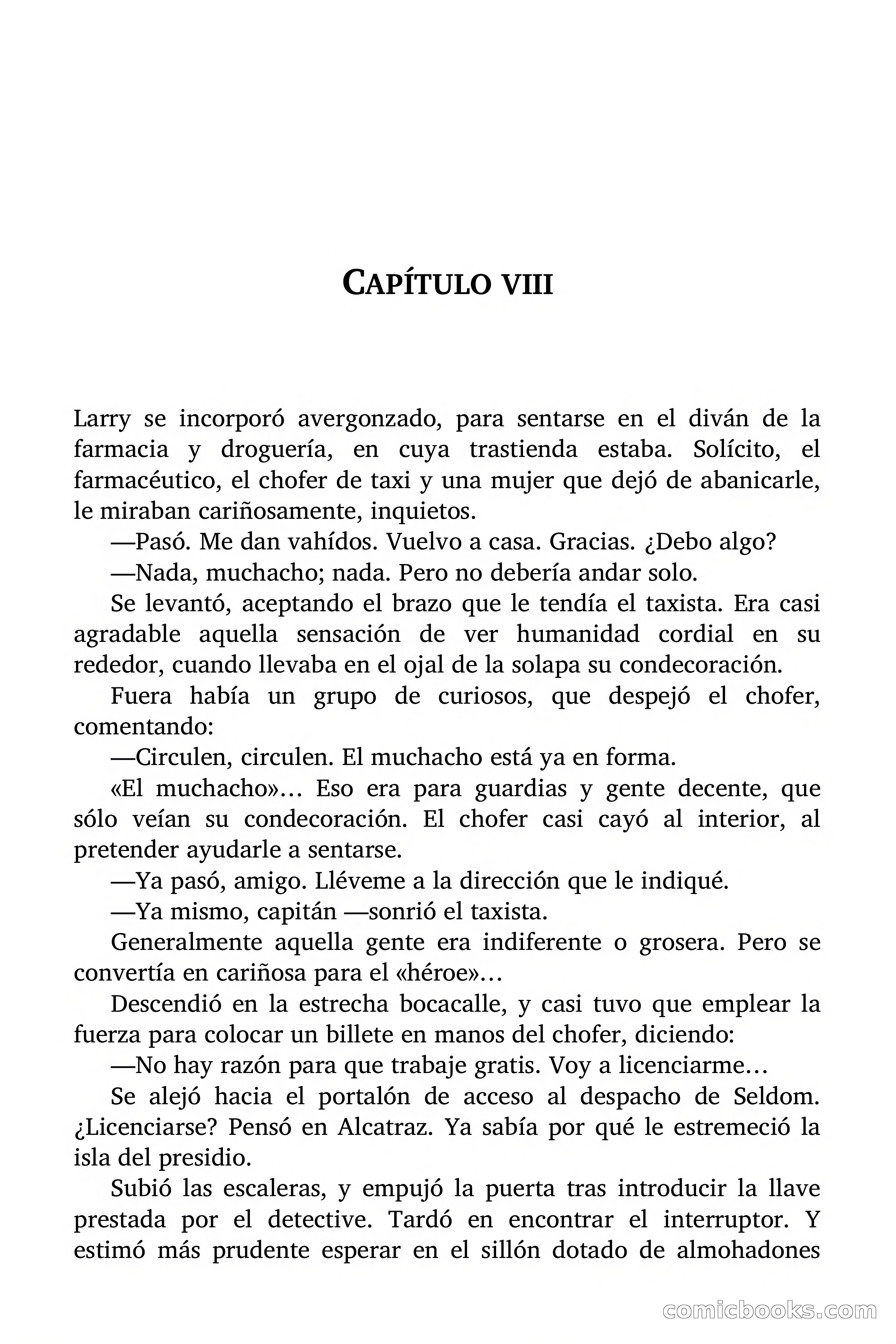 CAPÍTULO VIII

Larry se incorporó avergonzado, para sentarse en el diván de la farmacia y droguería, en cuya trastienda estaba. Solícito, el farmacéutico, el chofer de taxi y una mujer que dejó de abanicarle, le miraban cariñosamente, inquietos.

—Pasó. Me dan vahídos. Vuelvo a casa. Gracias. ¿Debo algo?

—Nada, muchacho; nada. Pero no debería andar solo.

Se levantó, aceptando el brazo que le tendía el taxista. Era casi agradable aquella sensación de ver humanidad cordial en su rededor, cuando llevaba en el ojal de la solapa su condecoración.

Fuera había un grupo de curiosos, que despejó el chofer, comentando:

—Circulen, circulen. El muchacho está ya en forma.

«El muchacho»… Eso era para guardias y gente decente, que sólo veían su condecoración. El chofer casi cayó al interior, al pretender ayudarle a sentarse.

—Ya pasó, amigo. Lléveme a la dirección que le indiqué.

—Ya mismo, capitán —sonrió el taxista.

Generalmente aquella gente era indiferente o grosera. Pero se convertía en cariñosa para el «héroe»…

Descendió en la estrecha bocacalle, y casi tuvo que emplear la fuerza para colocar un billete en manos del chofer, diciendo:

—No hay razón para que trabaje gratis. Voy a licenciarme…

Se alejó hacia el portalón de acceso al despacho de Seldom. ¿Licenciarse? Pensó en Alcatraz. Ya sabía por qué le estremeció la isla del presidio.

Subió las escaleras, y empujó la puerta tras introducir la llave prestada por el detective. Tardó en encontrar el interruptor. Y estimó más prudente esperar en el sillón dotado de almohadones

comicbooks.com